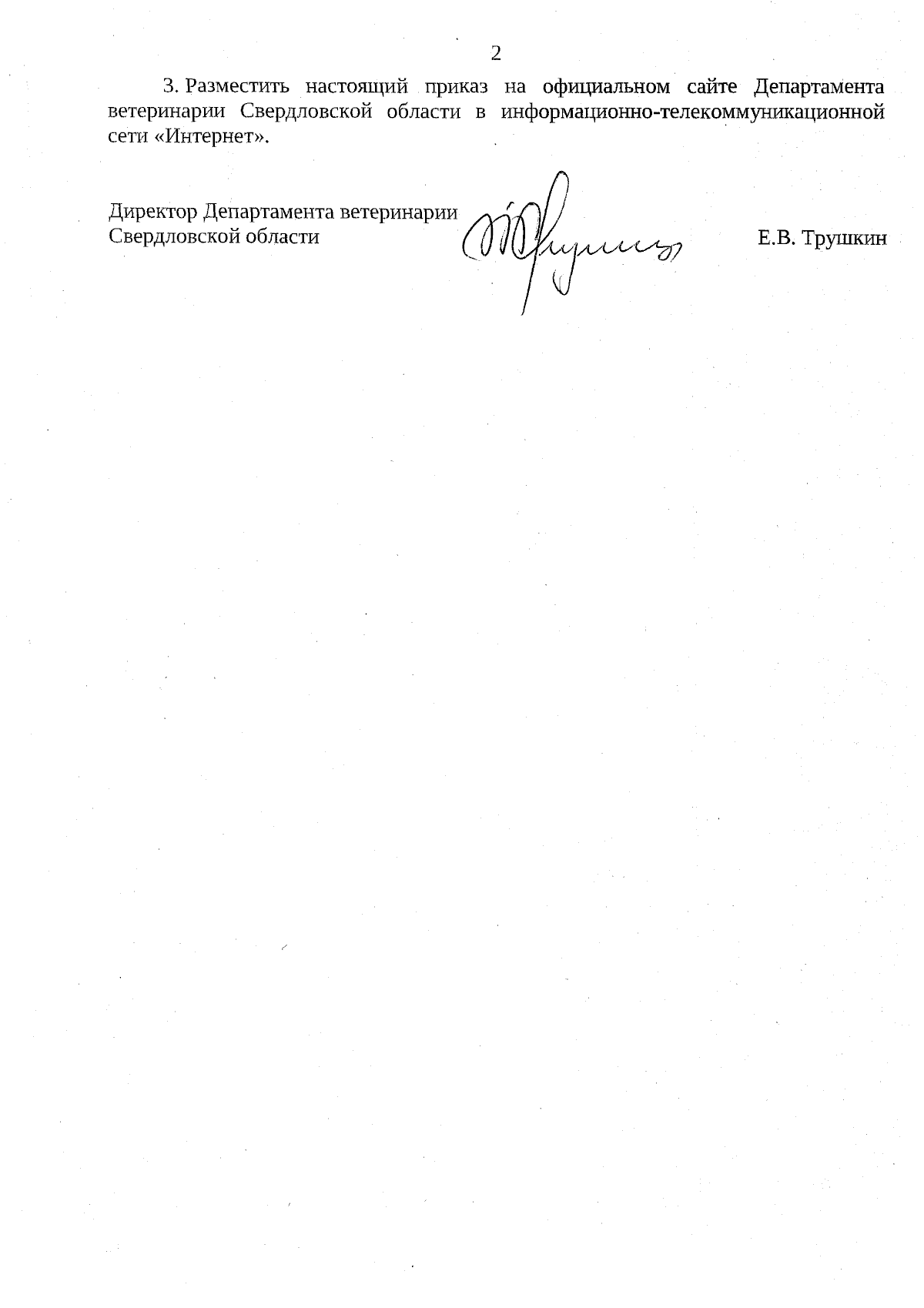 2

3. Разместить настоящий приказ на официальном сайте Департамента ветеринарии Свердловской области в информационно-телекоммуникационной сети «Интернет».

Директор Департамента ветеринарии
Свердловской области

Е.В. Трушкин